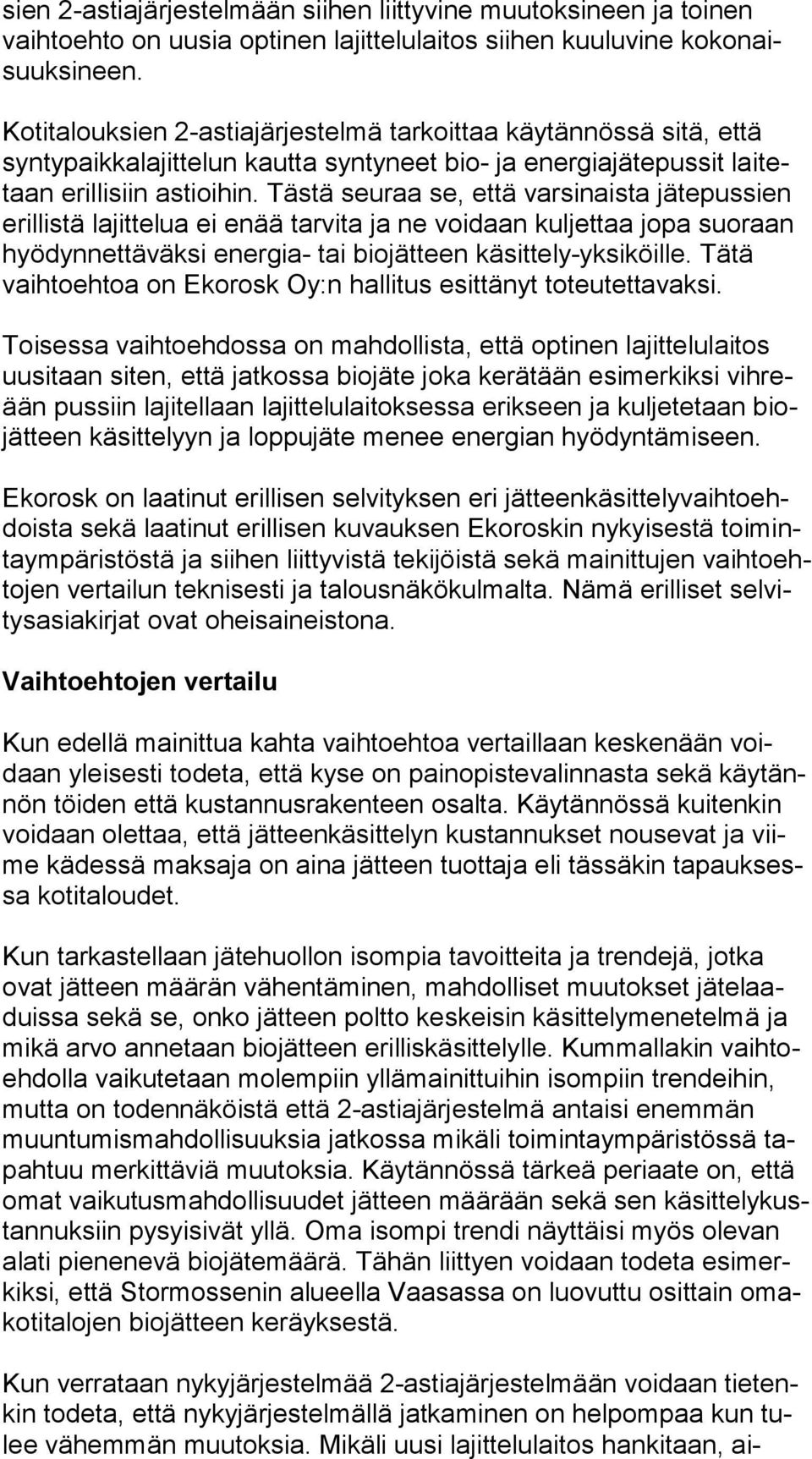 sien 2-astiajärjestelmään siihen liittyvine muutoksineen ja toinen vaihtoehto on uusia optinen lajittelulaitos siihen kuuluvine kokonaisuuksineen.

Kotitalouksien 2-astiajärjestelmä tarkoittaa käytännössä sitä, että syntypaikkalajittelun kautta syntyneet bio- ja energiajätepussit laitetaan erillisiin astioihin. Tästä seuraa se, että varsinaista jätepussien erillistä lajittelua ei enää tarvita ja ne voidaan kuljettaa jopa suoraan hyödynnettäväksi energia- tai biojätteen käsittely-yksiköille. Tätä vaihtoehtoa on Ekorosk Oy:n hallitus esittänyt toteutettavaksi.

Toisessa vaihtoehdossa on mahdollista, että optinen lajittelulaitos uusitaan siten, että jatkossa biojäte joka kerätään esimerkiksi vihreään pussiin lajitellaan lajittelulaitoksessa erikseen ja kuljetetaan biojätteen käsittelyyn ja loppujäte menee energian hyödyntämiseen.

Ekorosk on laatinut erillisen selvityksen eri jätteenkäsittelyvaihtoehdoista sekä laatinut erillisen kuvauksen Ekoroskin nykyisestä toimintaympäristöstä ja siihen liittyvistä tekijöistä sekä mainittujen vaihtoehtojen vertailun teknisesti ja talousnäkökulmalta. Nämä erilliset selvitysasiakirjat ovat oheisaineistona.

Vaihtoehtojen vertailu

Kun edellä mainittua kahta vaihtoehtoa vertaillaan keskenään voidaan yleisesti todeta, että kyse on painopistevalinnasta sekä käytännön töiden että kustannusrakenteen osalta. Käytännössä kuitenkin voidaan olettaa, että jätteenkäsittelyn kustannukset nousevat ja viime kädessä maksaja on aina jätteen tuottaja eli tässäkin tapauksessa kotitaloudet.

Kun tarkastellaan jätehuollon isompia tavoitteita ja trendejä, jotka ovat jätteen määrän vähentäminen, mahdolliset muutokset jätelaaduissa sekä se, onko jätteen poltto keskeisin käsittelymenetelmä ja mikä arvo annetaan biojätteen erilliskäsittelylle. Kummallakin vaihtoehdolla vaikutetaan molempiin yllämainittuihin isompiin trendeihin, mutta on todennäköistä että 2-astiajärjestelmä antaisi enemmän muuntumismahdollisuuksia jatkossa mikäli toimintaympäristössä tapahtuu merkittäviä muutoksia. Käytännössä tärkeä periaate on, että omat vaikutusmahdollisuudet jätteen määrään sekä sen käsittelykustannuksiin pysyisivät yllä. Oma isompi trendi näyttäisi myös olevan alati pienenevä biojätemäärä. Tähän liittyen voidaan todeta esimerkiksi, että Stormossenin alueella Vaasassa on luovuttu osittain omakotitalojen biojätteen keräyksestä.

Kun verrataan nykyjärjestelmää 2-astiajärjestelmään voidaan tietenkin todeta, että nykyjärjestelmällä jatkaminen on helpompaa kun tulee vähemmän muutoksia. Mikäli uusi lajittelulaitos hankitaan, ai-